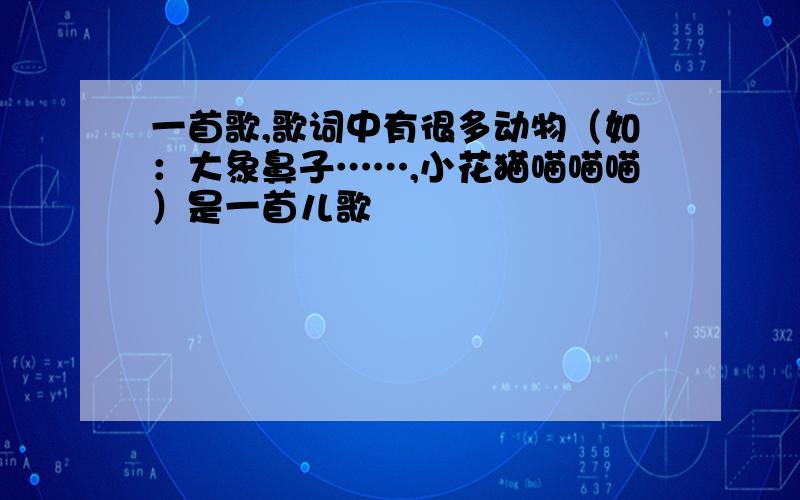 一首歌,歌词中有很多动物（如：大象鼻子……,小花猫喵喵喵）是一首儿歌